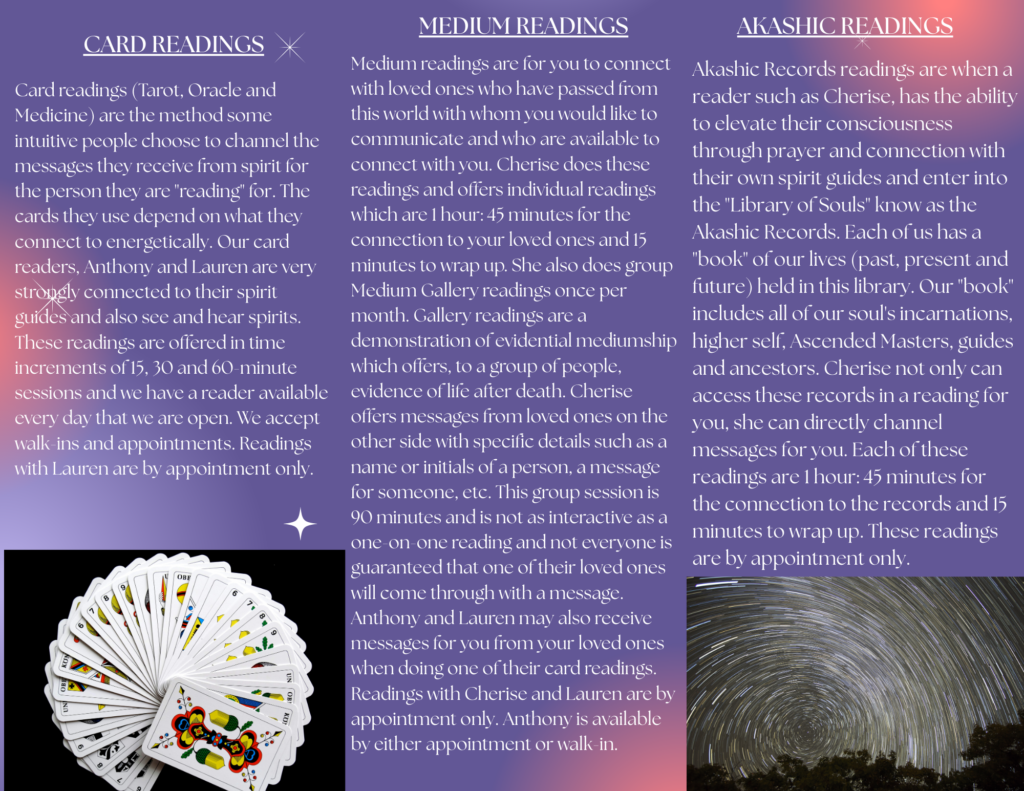 CARD READINGS

Card readings (Tarot, Oracle and Medicine) are the method some intuitive people choose to channel the messages they receive from spirit for the person they are "reading" for. The cards they use depend on what they connect to energetically. Our card readers, Anthony and Lauren are very strongly connected to their spirit guides and also see and hear spirits. These readings are offered in time increments of 15, 30 and 60-minute sessions and we have a reader available every day that we are open. We accept walk-ins and appointments. Readings with Lauren are by appointment only.

MEDIUM READINGS

Medium readings are for you to connect with loved ones who have passed from this world with whom you would like to communicate and who are available to connect with you. Cherise does these readings and offers individual readings which are 1 hour: 45 minutes for the connection to your loved ones and 15 minutes to wrap up. She also does group Medium Gallery readings once per month. Gallery readings are a demonstration of evidential mediumship which offers, to a group of people, evidence of life after death. Cherise offers messages from loved ones on the other side with specific details such as a name or initials of a person, a message for someone, etc. This group session is 90 minutes and is not as interactive as a one-on-one reading and not everyone is guaranteed that one of their loved ones will come through with a message. Anthony and Lauren may also receive messages for you from your loved ones when doing one of their card readings. Readings with Cherise and Lauren are by appointment only. Anthony is available by either appointment or walk-in.

AKASHIC READINGS

Akashic Records readings are when a reader such as Cherise, has the ability to elevate their consciousness through prayer and connection with their own spirit guides and enter into the "Library of Souls" know as the Akashic Records. Each of us has a "book" of our lives (past, present and future) held in this library. Our "book" includes all of our soul's incarnations, higher self, Ascended Masters, guides and ancestors. Cherise not only can access these records in a reading for you, she can directly channel messages for you. Each of these readings are 1 hour: 45 minutes for the connection to the records and 15 minutes to wrap up. These readings are by appointment only.